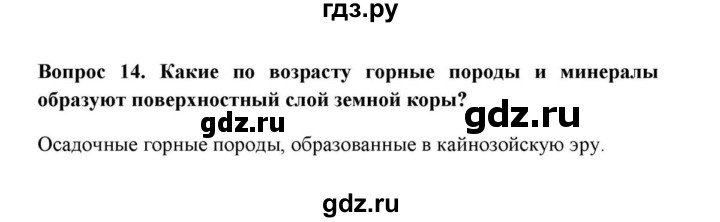 гдз.ру

Вопрос 14. Какие по возрасту горные породы и минералы образуют поверхностный слой земной коры?

gdz.ru gdz.ru

Осадочные горные породы, образованные в кайнозойскую эру.

gdz.ru